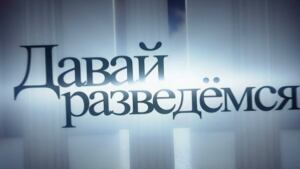 Давай разведёмся